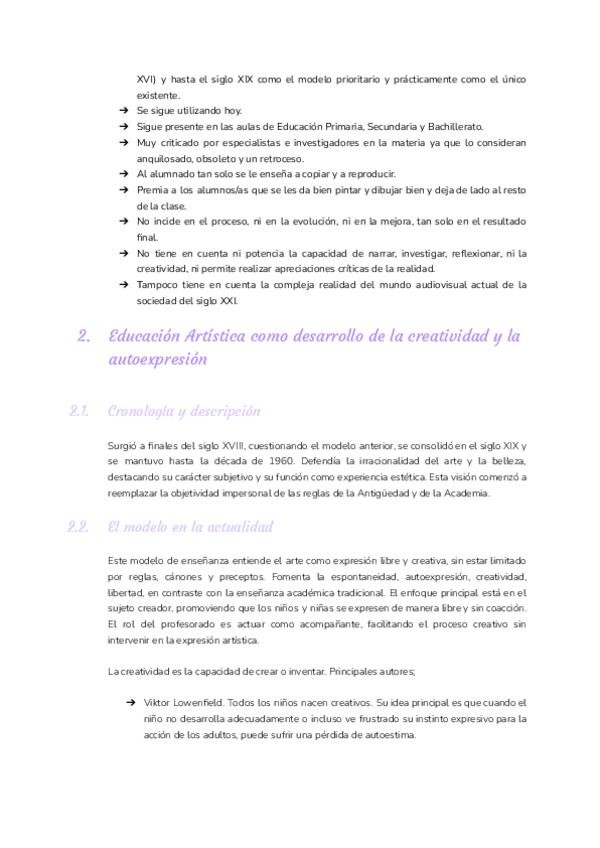 XVI) y hasta el siglo XIX como el modelo prioritario y prácticamente como el único existente.

→ Se sigue utilizando hoy.
→ Sigue presente en las aulas de Educación Primaria, Secundaria y Bachillerato.
→ Muy criticado por especialistas e investigadores en la materia ya que lo consideran anquilosado, obsoleto y un retroceso.
→ Al alumnado tan solo se le enseña a copiar y a reproducir.
→ Premia a los alumnos/as que se les da bien pintar y dibujar bien y deja de lado al resto de la clase.
→ No incide en el proceso, ni en la evolución, ni en la mejora, tan solo en el resultado final.
→ No tiene en cuenta ni potencia la capacidad de narrar, investigar, reflexionar, ni la creatividad, ni permite realizar apreciaciones críticas de la realidad.
→ Tampoco tiene en cuenta la compleja realidad del mundo audiovisual actual de la sociedad del siglo XXI.

2. Educación Artística como desarrollo de la creatividad y la autoexpresión

2.1. Cronología y descripción

Surgió a finales del siglo XVIII, cuestionando el modelo anterior, se consolidó en el siglo XIX y se mantuvo hasta la década de 1960. Defendía la irracionalidad del arte y la belleza, destacando su carácter subjetivo y su función como experiencia estética. Esta visión comenzó a reemplazar la objetividad impersonal de las reglas de la Antigüedad y de la Academia.

2.2. El modelo en la actualidad

Este modelo de enseñanza entiende el arte como expresión libre y creativa, sin estar limitado por reglas, cánones y preceptos. Fomenta la espontaneidad, autoexpresión, creatividad, libertad, en contraste con la enseñanza académica tradicional. El enfoque principal está en el sujeto creador, promoviendo que los niños y niñas se expresen de manera libre y sin coacción. El rol del profesorado es actuar como acompañante, facilitando el proceso creativo sin intervenir en la expresión artística.

La creatividad es la capacidad de crear o inventar. Principales autores;

→ Viktor Lowenfield. Todos los niños nacen creativos. Su idea principal es que cuando el niño no desarrolla adecuadamente o incluso ve frustrado su instinto expresivo para la acción de los adultos, puede sufrir una pérdida de autoestima.